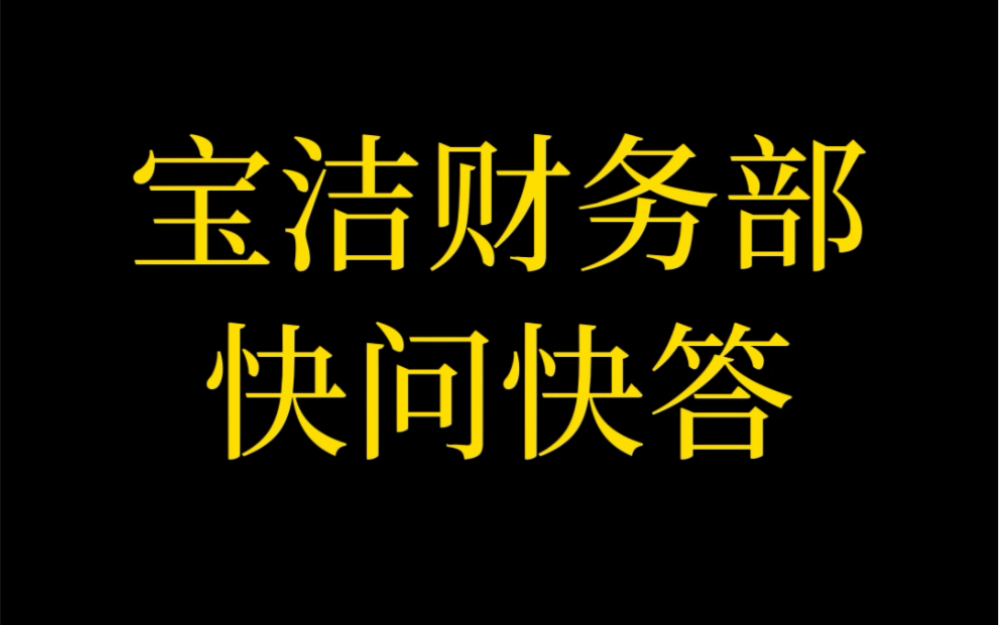 宝洁财务部
快问快答